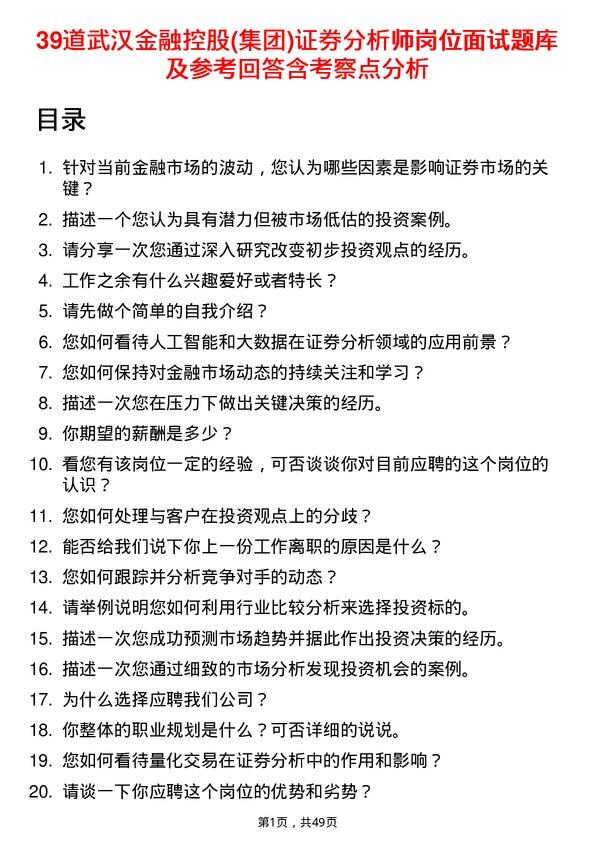 39道武汉金融控股(集团)证券分析师岗位面试题库及参考回答含考察点分析

目录

1. 针对当前金融市场的波动，您认为哪些因素是影响证券市场的关键？
2. 描述一个您认为具有潜力但被市场低估的投资案例。
3. 请分享一次您通过深入研究改变初步投资观点的经历。
4. 工作之余有什么兴趣爱好或者特长？
5. 请先做个简单的自我介绍？
6. 您如何看待人工智能和大数据在证券分析领域的应用前景？
7. 您如何保持对金融市场动态的持续关注和学习？
8. 描述一次您在压力下做出关键决策的经历。
9. 你期望的薪酬是多少？
10. 看您有该岗位一定的经验，可否谈谈你对目前应聘的这个岗位的认识？
11. 您如何处理与客户在投资观点上的分歧？
12. 能否给我们说下你上一份工作离职的原因是什么？
13. 您如何跟踪并分析竞争对手的动态？
14. 请举例说明您如何利用行业比较分析来选择投资标的。
15. 描述一次您成功预测市场趋势并据此作出投资决策的经历。
16. 描述一次您通过细致的市场分析发现投资机会的案例。
17. 为什么选择应聘我们公司？
18. 你整体的职业规划是什么？可否详细的说说。
19. 您如何看待量化交易在证券分析中的作用和影响？
20. 请谈一下你应聘这个岗位的优势和劣势？

第1页，共49页